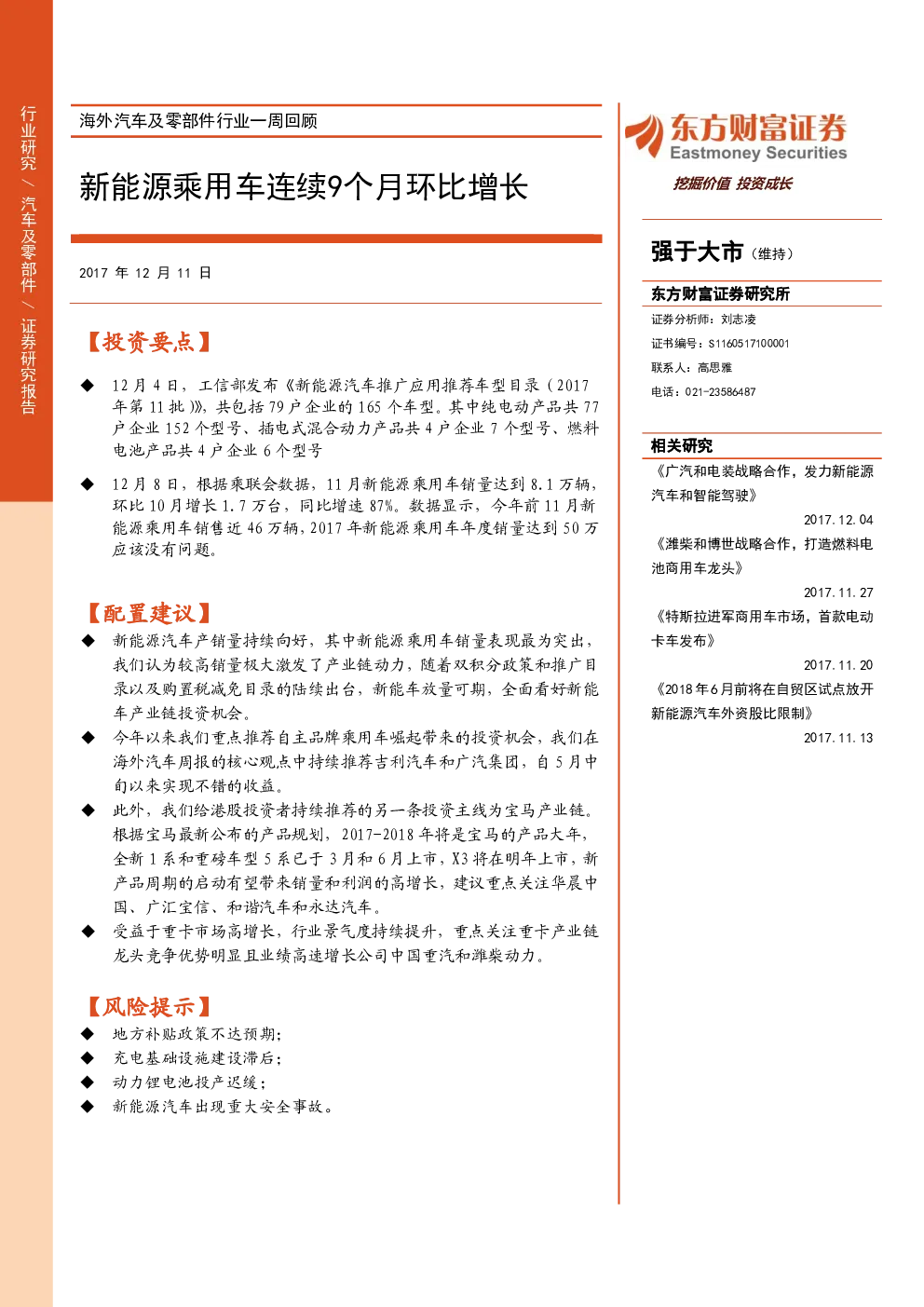 行业研究 / 汽车及零部件 / 证券研究报告

海外汽车及零部件行业一周回顾

新能源乘用车连续9个月环比增长

2017 年 12 月 11 日

【投资要点】

◆ 12 月 4 日，工信部发布《新能源汽车推广应用推荐车型目录（2017 年第 11 批）》，共包括 79 户企业的 165 个车型。其中纯电动产品共 77 户企业 152 个型号、插电式混合动力产品共 4 户企业 7 个型号、燃料电池产品共 4 户企业 6 个型号

◆ 12 月 8 日，根据乘联会数据，11 月新能源乘用车销量达到 8.1 万辆，环比 10 月增长 1.7 万台，同比增速 87%。数据显示，今年前 11 月新能源乘用车销售近 46 万辆，2017 年新能源乘用车年度销量达到 50 万应该没有问题。

【配置建议】

◆ 新能源汽车产销量持续向好，其中新能源乘用车销量表现最为突出，我们认为较高销量极大激发了产业链动力，随着双积分政策和推广目录以及购置税减免目录的陆续出台，新能车放量可期，全面看好新能车产业链投资机会。

◆ 今年以来我们重点推荐自主品牌乘用车崛起带来的投资机会，我们在海外汽车周报的核心观点中持续推荐吉利汽车和广汽集团，自 5 月中旬以来实现不错的收益。

◆ 此外，我们给港股投资者持续推荐的另一条投资主线为宝马产业链。根据宝马最新公布的产品规划，2017-2018 年将是宝马的产品大年，全新 1 系和重磅车型 5 系已于 3 月和 6 月上市，X3 将在明年上市，新产品周期的启动有望带来销量和利润的高增长，建议重点关注华晨中国、广汇宝信、和谐汽车和永达汽车。

◆ 受益于重卡市场高增长，行业景气度持续提升，重点关注重卡产业链龙头竞争优势明显且业绩高速增长公司中国重汽和潍柴动力。

【风险提示】

◆ 地方补贴政策不达预期；
◆ 充电基础设施建设滞后；
◆ 动力锂电池投产迟缓；
◆ 新能源汽车出现重大安全事故。

东方财富证券
Eastmoney Securities
挖掘价值 投资成长

强于大市（维持）

东方财富证券研究所
证券分析师：刘志凌
证书编号：S1160517100001
联系人：高思雅
电话：021-23586487

相关研究
《广汽和电装战略合作，发力新能源汽车和智能驾驶》
2017.12.04
《潍柴和博世战略合作，打造燃料电池商用车龙头》
2017.11.27
《特斯拉进军商用车市场，首款电动卡车发布》
2017.11.20
《2018 年 6 月前将在自贸区试点放开新能源汽车外资股比限制》
2017.11.13